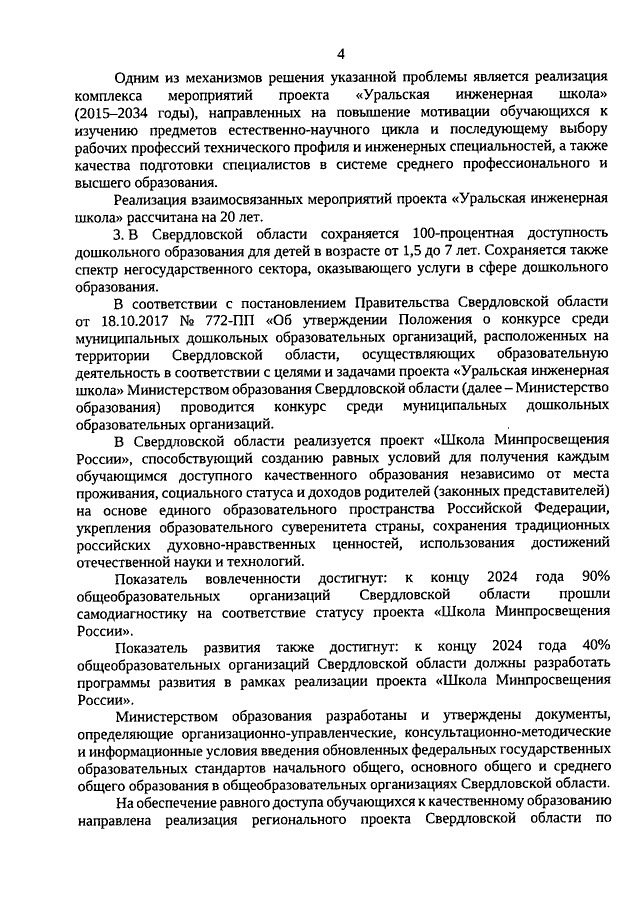 4

Одним из механизмов решения указанной проблемы является реализация комплекса мероприятий проекта «Уральская инженерная школа» (2015–2034 годы), направленных на повышение мотивации обучающихся к изучению предметов естественно-научного цикла и последующему выбору рабочих профессий технического профиля и инженерных специальностей, а также качества подготовки специалистов в системе среднего профессионального и высшего образования.

Реализация взаимосвязанных мероприятий проекта «Уральская инженерная школа» рассчитана на 20 лет.

3. В Свердловской области сохраняется 100-процентная доступность дошкольного образования для детей в возрасте от 1,5 до 7 лет. Сохраняется также спектр негосударственного сектора, оказывающего услуги в сфере дошкольного образования.

В соответствии с постановлением Правительства Свердловской области от 18.10.2017 № 772-ПП «Об утверждении Положения о конкурсе среди муниципальных дошкольных образовательных организаций, расположенных на территории Свердловской области, осуществляющих образовательную деятельность в соответствии с целями и задачами проекта «Уральская инженерная школа» Министерством образования Свердловской области (далее – Министерство образования) проводится конкурс среди муниципальных дошкольных образовательных организаций.

В Свердловской области реализуется проект «Школа Минпросвещения России», способствующий созданию равных условий для получения каждым обучающимся доступного качественного образования независимо от места проживания, социального статуса и доходов родителей (законных представителей) на основе единого образовательного пространства Российской Федерации, укрепления образовательного суверенитета страны, сохранения традиционных российских духовно-нравственных ценностей, использования достижений отечественной науки и технологий.

Показатель вовлеченности достигнут: к концу 2024 года 90% общеобразовательных организаций Свердловской области прошли самодиагностику на соответствие статусу проекта «Школа Минпросвещения России».

Показатель развития также достигнут: к концу 2024 года 40% общеобразовательных организаций Свердловской области должны разработать программы развития в рамках реализации проекта «Школа Минпросвещения России».

Министерством образования разработаны и утверждены документы, определяющие организационно-управленческие, консультационно-методические и информационные условия введения обновленных федеральных государственных образовательных стандартов начального общего, основного общего и среднего общего образования в общеобразовательных организациях Свердловской области.

На обеспечение равного доступа обучающихся к качественному образованию направлена реализация регионального проекта Свердловской области по